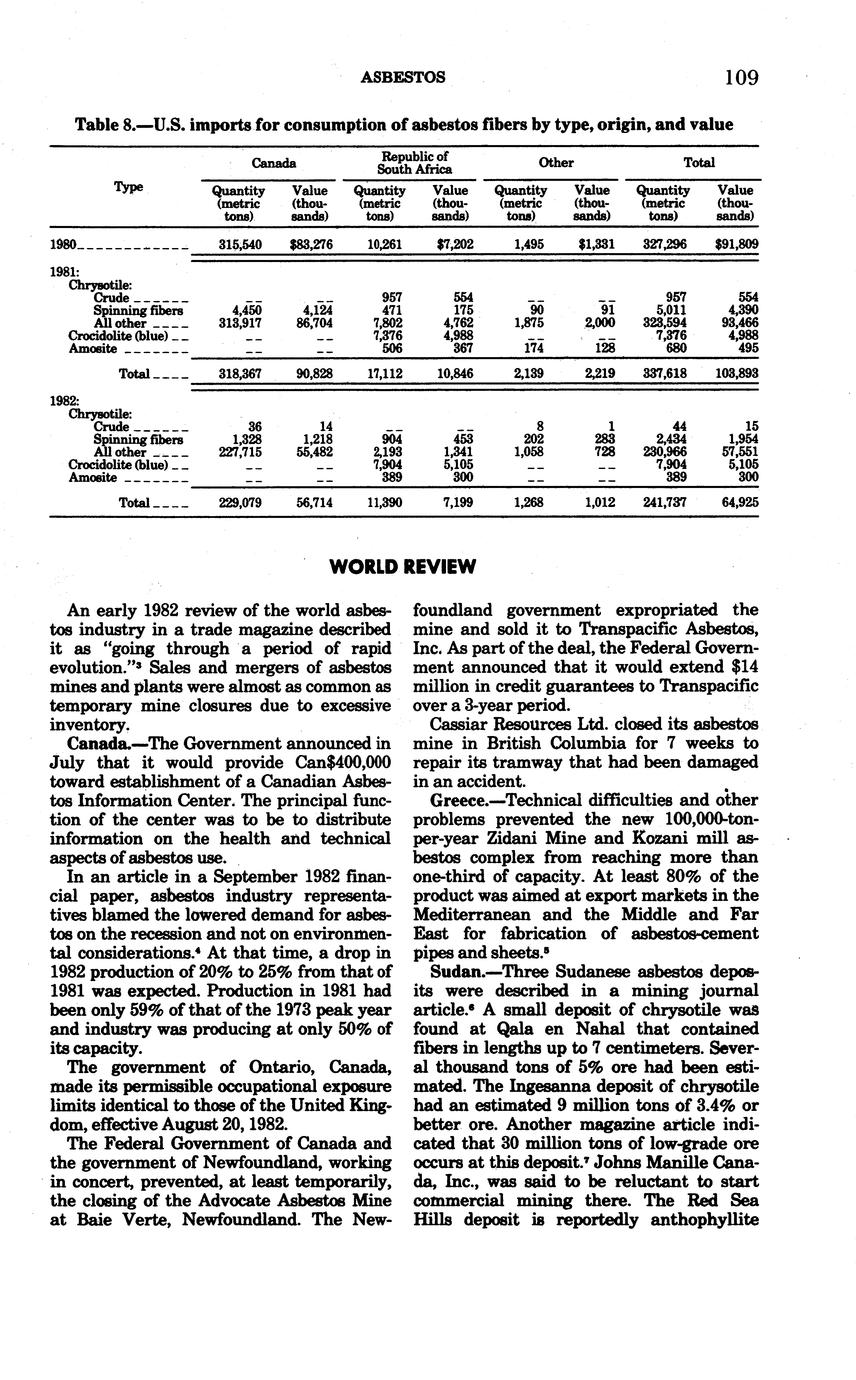 ASBESTOS 109

Table 8.—U.S. imports for consumption of asbestos fibers by type, origin, and value

| Type | Canada Quantity (metric tons) | Canada Value (thousands) | Republic of South Africa Quantity (metric tons) | Republic of South Africa Value (thousands) | Other Quantity (metric tons) | Other Value (thousands) | Total Quantity (metric tons) | Total Value (thousands) |
|---|---|---|---|---|---|---|---|---|
| 1980 | 315,540 | $83,276 | 10,261 | $7,202 | 1,495 | $1,331 | 327,296 | $91,809 |
| 1981: | | | | | | | | |
| Chrysotile: | | | | | | | | |
| Crude | -- | -- | 957 | 554 | -- | -- | 957 | 554 |
| Spinning fibers | 4,450 | 4,124 | 471 | 175 | 90 | 91 | 5,011 | 4,390 |
| All other | 313,917 | 86,704 | 7,802 | 4,762 | 1,875 | 2,000 | 323,594 | 93,466 |
| Crocidolite (blue) | -- | -- | 7,376 | 4,988 | -- | -- | 7,376 | 4,988 |
| Amosite | -- | -- | 506 | 367 | 174 | 128 | 680 | 495 |
| Total | 318,367 | 90,828 | 17,112 | 10,846 | 2,139 | 2,219 | 337,618 | 103,893 |
| 1982: | | | | | | | | |
| Chrysotile: | | | | | | | | |
| Crude | 36 | 14 | -- | -- | 8 | 1 | 44 | 15 |
| Spinning fibers | 1,328 | 1,218 | 904 | 453 | 202 | 283 | 2,434 | 1,954 |
| All other | 227,715 | 55,482 | 2,193 | 1,341 | 1,058 | 728 | 230,966 | 57,551 |
| Crocidolite (blue) | -- | -- | 7,904 | 5,105 | -- | -- | 7,904 | 5,105 |
| Amosite | -- | -- | 389 | 300 | -- | -- | 389 | 300 |
| Total | 229,079 | 56,714 | 11,390 | 7,199 | 1,268 | 1,012 | 241,737 | 64,925 |

WORLD REVIEW

An early 1982 review of the world asbestos industry in a trade magazine described it as "going through a period of rapid evolution."³ Sales and mergers of asbestos mines and plants were almost as common as temporary mine closures due to excessive inventory.

Canada.—The Government announced in July that it would provide Can$400,000 toward establishment of a Canadian Asbestos Information Center. The principal function of the center was to be to distribute information on the health and technical aspects of asbestos use.

In an article in a September 1982 financial paper, asbestos industry representatives blamed the lowered demand for asbestos on the recession and not on environmental considerations.⁴ At that time, a drop in 1982 production of 20% to 25% from that of 1981 was expected. Production in 1981 had been only 59% of that of the 1973 peak year and industry was producing at only 50% of its capacity.

The government of Ontario, Canada, made its permissible occupational exposure limits identical to those of the United Kingdom, effective August 20, 1982.

The Federal Government of Canada and the government of Newfoundland, working in concert, prevented, at least temporarily, the closing of the Advocate Asbestos Mine at Baie Verte, Newfoundland. The Newfoundland government expropriated the mine and sold it to Transpacific Asbestos, Inc. As part of the deal, the Federal Government announced that it would extend $14 million in credit guarantees to Transpacific over a 3-year period.

Cassiar Resources Ltd. closed its asbestos mine in British Columbia for 7 weeks to repair its tramway that had been damaged in an accident.

Greece.—Technical difficulties and other problems prevented the new 100,000-ton-per-year Zidani Mine and Kozani mill asbestos complex from reaching more than one-third of capacity. At least 80% of the product was aimed at export markets in the Mediterranean and the Middle and Far East for fabrication of asbestos-cement pipes and sheets.⁵

Sudan.—Three Sudanese asbestos deposits were described in a mining journal article.⁶ A small deposit of chrysotile was found at Qala en Nahal that contained fibers in lengths up to 7 centimeters. Several thousand tons of 5% ore had been estimated. The Ingesanna deposit of chrysotile had an estimated 9 million tons of 3.4% or better ore. Another magazine article indicated that 30 million tons of low-grade ore occurs at this deposit.⁷ Johns Manille Canada, Inc., was said to be reluctant to start commercial mining there. The Red Sea Hills deposit is reportedly anthophyllite